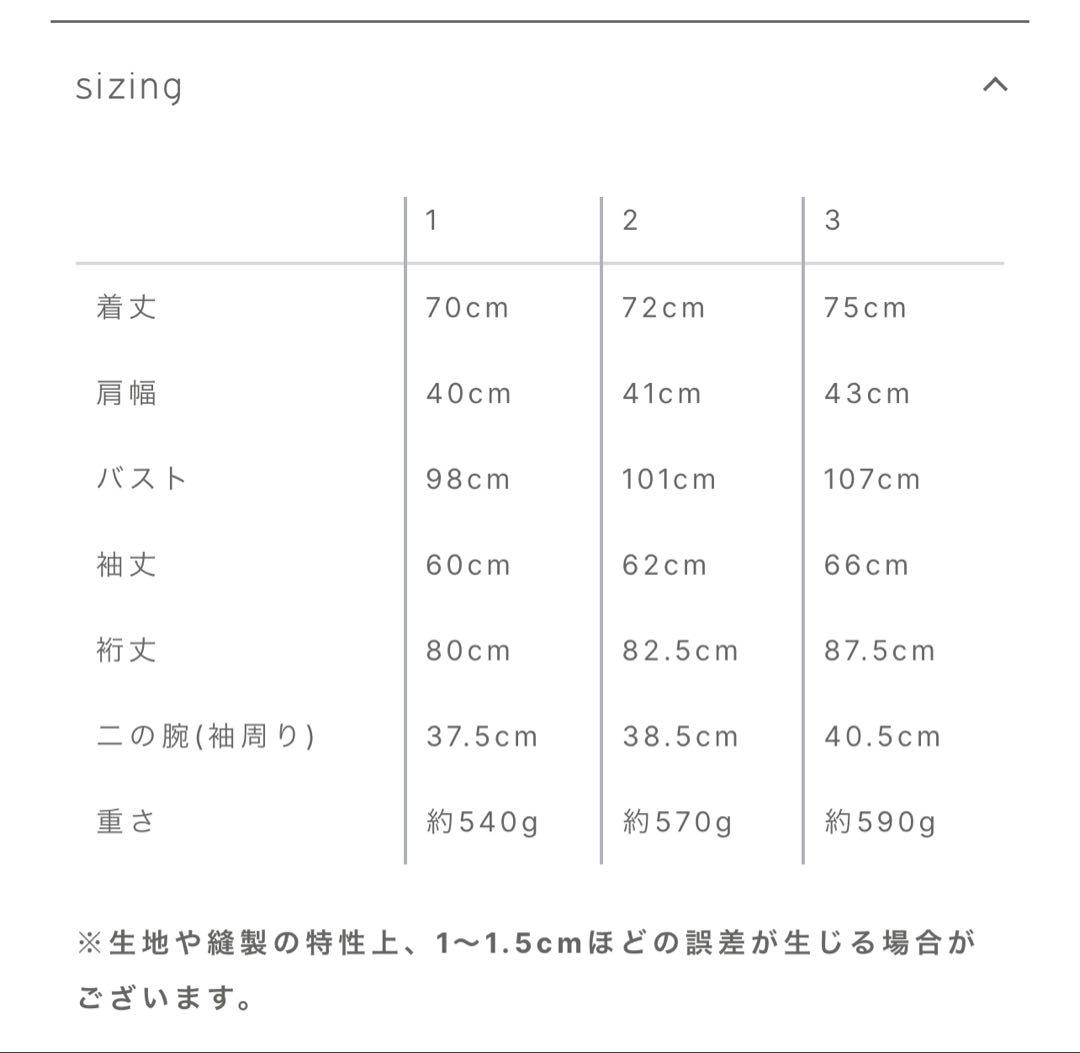 sizing

| | 1 | 2 | 3 |
|---|---|---|---|
| 着丈 | 70cm | 72cm | 75cm |
| 肩幅 | 40cm | 41cm | 43cm |
| バスト | 98cm | 101cm | 107cm |
| 袖丈 | 60cm | 62cm | 66cm |
| 裄丈 | 80cm | 82.5cm | 87.5cm |
| 二の腕(袖周り) | 37.5cm | 38.5cm | 40.5cm |
| 重さ | 約540g | 約570g | 約590g |

※生地や縫製の特性上、1〜1.5cmほどの誤差が生じる場合がございます。